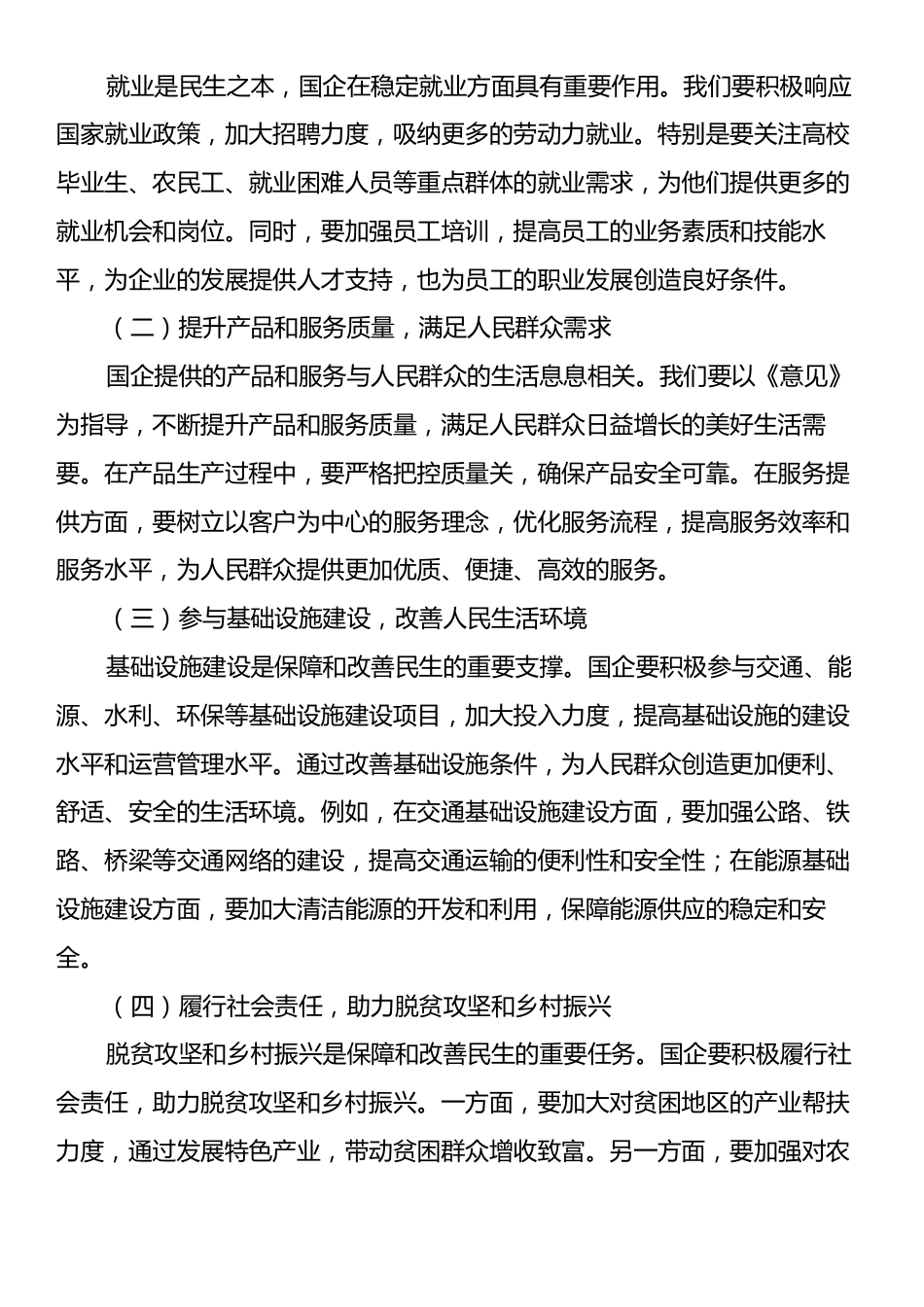 就业是民生之本，国企在稳定就业方面具有重要作用。我们要积极响应国家就业政策，加大招聘力度，吸纳更多的劳动力就业。特别是要关注高校毕业生、农民工、就业困难人员等重点群体的就业需求，为他们提供更多的就业机会和岗位。同时，要加强员工培训，提高员工的业务素质和技能水平，为企业的发展提供人才支持，也为员工的职业发展创造良好条件。

（二）提升产品和服务质量，满足人民群众需求

国企提供的产品和服务与人民群众的生活息息相关。我们要以《意见》为指导，不断提升产品和服务质量，满足人民群众日益增长的美好生活需要。在产品生产过程中，要严格把控质量关，确保产品安全可靠。在服务提供方面，要树立以客户为中心的服务理念，优化服务流程，提高服务效率和服务水平，为人民群众提供更加优质、便捷、高效的服务。

（三）参与基础设施建设，改善人民生活环境

基础设施建设是保障和改善民生的重要支撑。国企要积极参与交通、能源、水利、环保等基础设施建设项目，加大投入力度，提高基础设施的建设水平和运营管理水平。通过改善基础设施条件，为人民群众创造更加便利、舒适、安全的生活环境。例如，在交通基础设施建设方面，要加强公路、铁路、桥梁等交通网络的建设，提高交通运输的便利性和安全性；在能源基础设施建设方面，要加大清洁能源的开发和利用，保障能源供应的稳定和安全。

（四）履行社会责任，助力脱贫攻坚和乡村振兴

脱贫攻坚和乡村振兴是保障和改善民生的重要任务。国企要积极履行社会责任，助力脱贫攻坚和乡村振兴。一方面，要加大对贫困地区的产业帮扶力度，通过发展特色产业，带动贫困群众增收致富。另一方面，要加强对农